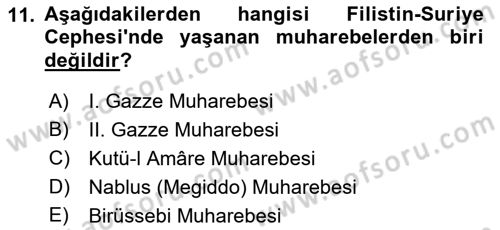 11. Aşağıdakilerden hangisi Filistin-Suriye Cephesi'nde yaşanan muharebelerden biri değildir?

A) I. Gazze Muharebesi
B) II. Gazze Muharebesi
C) Kutü-l Amâre Muharebesi
D) Nablus (Megiddo) Muharebesi
E) Birüssebi Muharebesi

www.aofsoru.com
www.aofsoru.com
www.aofsoru.com